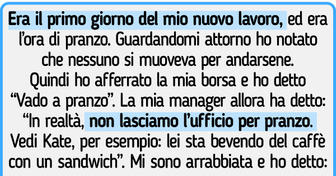 Era il primo giorno del mio nuovo lavoro, ed era l'ora di pranzo. Guardandomi attorno ho notato che nessuno si muoveva per andarsene. Quindi ho afferrato la mia borsa e ho detto "Vado a pranzo". La mia manager allora ha detto: "In realtà, non lasciamo l'ufficio per pranzo. Vedi Kate, per esempio: lei sta bevendo del caffè con un sandwich". Mi sono arrabbiata e ho detto: